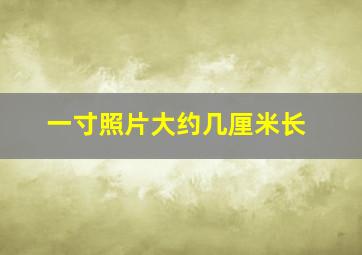 一寸照片大约几厘米长